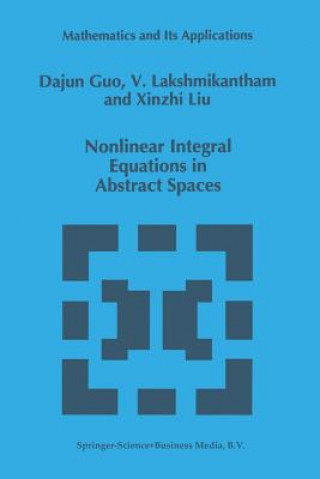 Mathematics and Its Applications

Dajun Guo, V. Lakshmikantham and Xinzhi Liu

Nonlinear Integral Equations in Abstract Spaces

Springer-Science+Business Media, B.V.